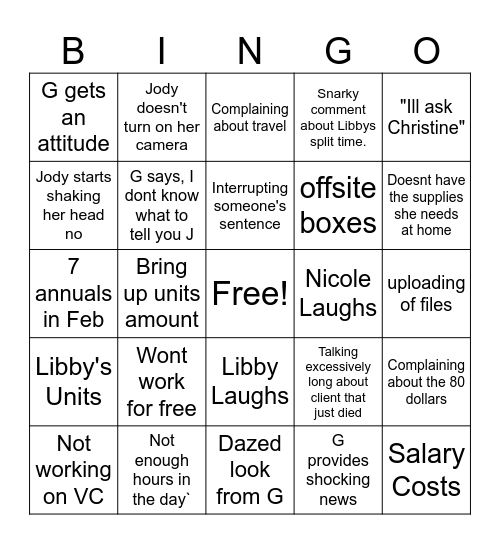 | B | I | N | G | O |
|---|---|---|---|---|
| G gets an attitude | Jody doesn't turn on her camera | Complaining about travel | Snarky comment about Libbys split time. | "Ill ask Christine" |
| Jody starts shaking her head no | G says, I dont know what to tell you J | Interrupting someone's sentence | offsite boxes | Doesnt have the supplies she needs at home |
| 7 annuals in Feb | Bring up units amount | Free! | Nicole Laughs | uploading of files |
| Libby's Units | Wont work for free | Libby Laughs | Talking excessively long about client that just died | Complaining about the 80 dollars |
| Not working on VC | Not enough hours in the day` | Dazed look from G | G provides shocking news | Salary Costs |